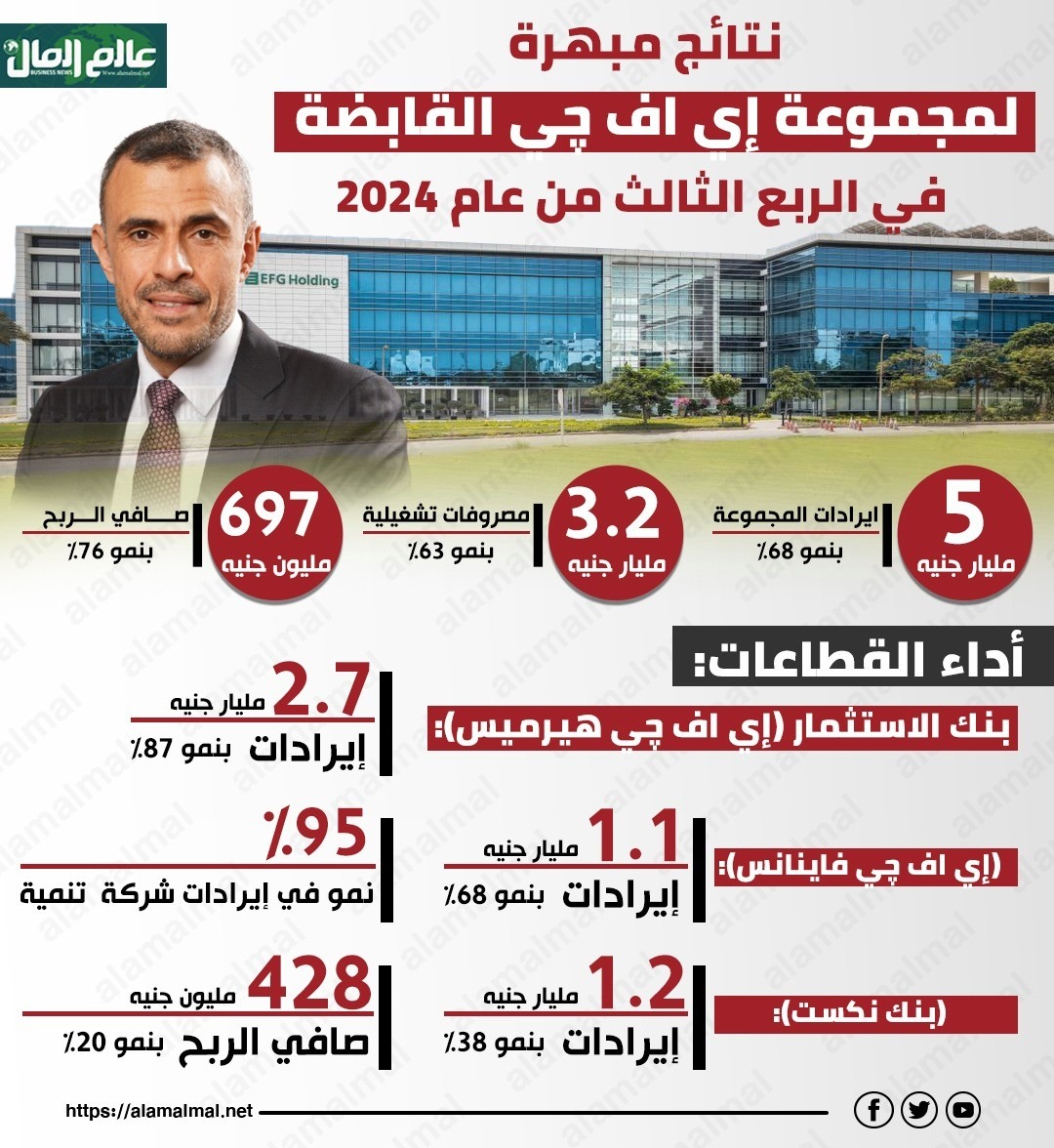 عالم المال
BUSINESS NEWS
www.alamalmal.net

نتائج مبهرة
لمجموعة إي اف چي القابضة
في الربع الثالث من عام 2024

EFG Holding

5
مليار جنيه
ايرادات المجموعة
بنمو 68٪

3.2
مليار جنيه
مصروفات تشغيلية
بنمو 63٪

697
مليون جنيه
صافي الربح
بنمو 76٪

أداء القطاعات:

بنك الاستثمار (إي اف چي هيرميس):
2.7 مليار جنيه
إيرادات بنمو 87٪

(إي اف چي فاينانس):
1.1 مليار جنيه
إيرادات بنمو 68٪

٪95
نمو في إيرادات شركة تنمية

(بنك نكست):
1.2 مليار جنيه
إيرادات بنمو 38٪

428 مليون جنيه
صافي الربح بنمو 20٪

https://alamalmal.net

alamalmal